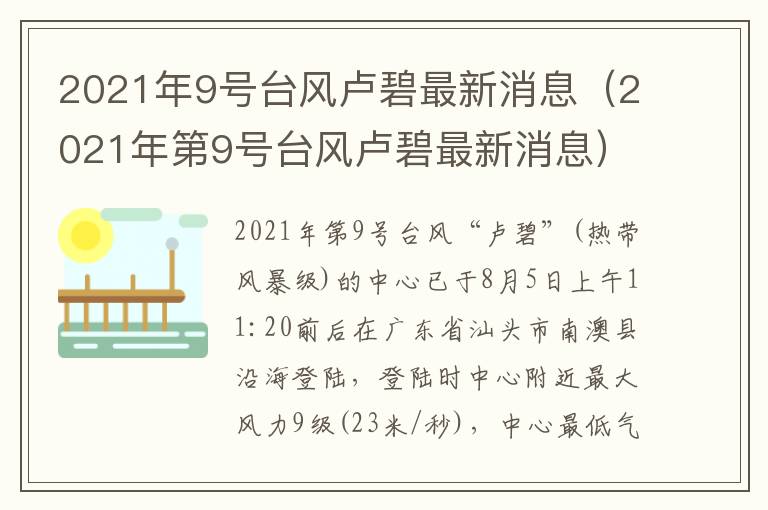 2021年9号台风卢碧最新消息（2021年第9号台风卢碧最新消息）

2021年第9号台风“卢碧”(热带风暴级)的中心已于8月5日上午11:20前后在广东省汕头市南澳县沿海登陆，登陆时中心附近最大风力9级(23米/秒)，中心最低气